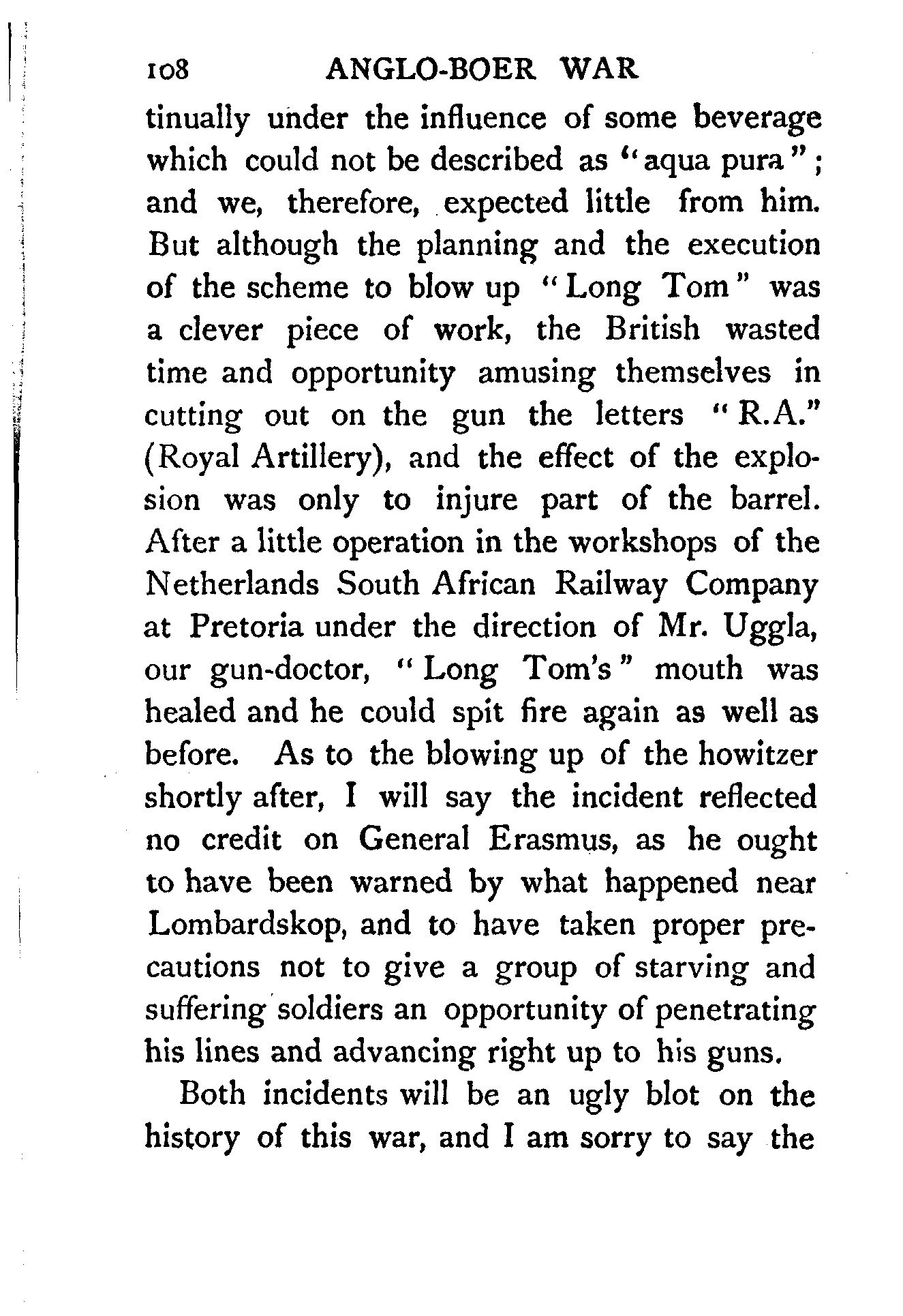 108 ANGLO-BOER WAR

tinually under the influence of some beverage which could not be described as "aqua pura"; and we, therefore, expected little from him. But although the planning and the execution of the scheme to blow up "Long Tom" was a clever piece of work, the British wasted time and opportunity amusing themselves in cutting out on the gun the letters "R.A." (Royal Artillery), and the effect of the explosion was only to injure part of the barrel. After a little operation in the workshops of the Netherlands South African Railway Company at Pretoria under the direction of Mr. Uggla, our gun-doctor, "Long Tom's" mouth was healed and he could spit fire again as well as before. As to the blowing up of the howitzer shortly after, I will say the incident reflected no credit on General Erasmus, as he ought to have been warned by what happened near Lombardskop, and to have taken proper precautions not to give a group of starving and suffering soldiers an opportunity of penetrating his lines and advancing right up to his guns.

Both incidents will be an ugly blot on the history of this war, and I am sorry to say the